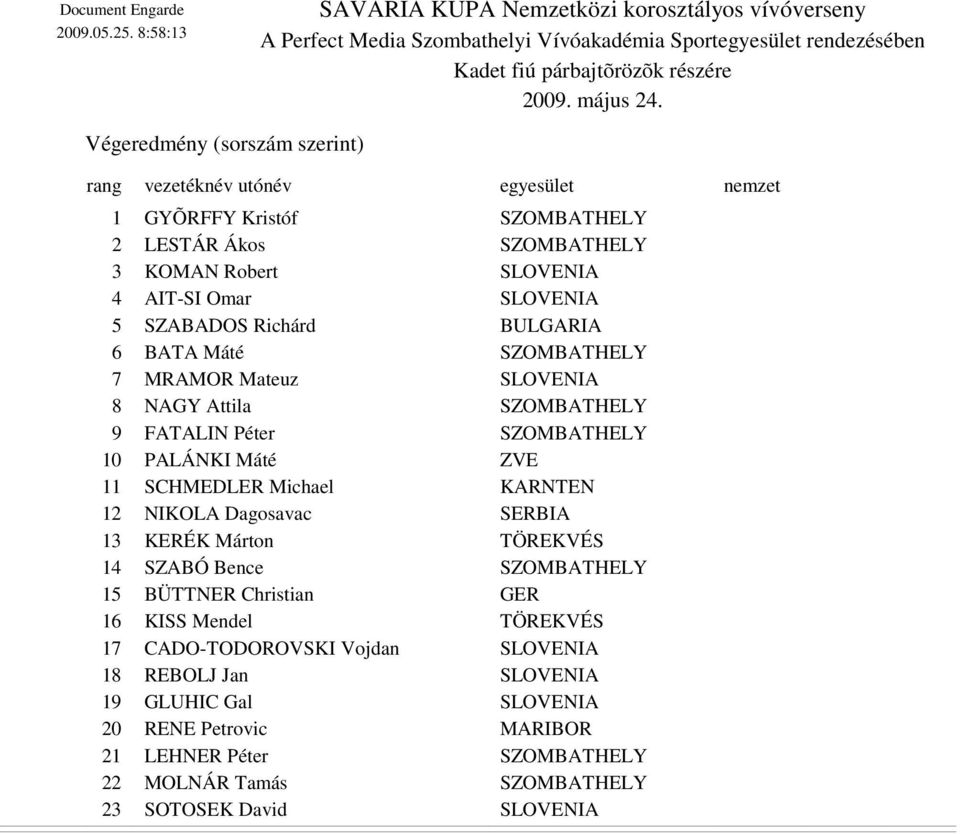 Document Engarde
2009.05.25. 8:58:13

SAVARIA KUPA Nemzetközi korosztályos vívóverseny
A Perfect Media Szombathelyi Vívóakadémia Sportegyesület rendezésében
Kadet fiú párbajtõrözõk részére
2009. május 24.

Végeredmény (sorszám szerint)

| rang | vezetéknév utónév | egyesület | nemzet |
|---|---|---|---|
| 1 | GYÕRFFY Kristóf | SZOMBATHELY | |
| 2 | LESTÁR Ákos | SZOMBATHELY | |
| 3 | KOMAN Robert | SLOVENIA | |
| 4 | AIT-SI Omar | SLOVENIA | |
| 5 | SZABADOS Richárd | BULGARIA | |
| 6 | BATA Máté | SZOMBATHELY | |
| 7 | MRAMOR Mateuz | SLOVENIA | |
| 8 | NAGY Attila | SZOMBATHELY | |
| 9 | FATALIN Péter | SZOMBATHELY | |
| 10 | PALÁNKI Máté | ZVE | |
| 11 | SCHMEDLER Michael | KARNTEN | |
| 12 | NIKOLA Dagosavac | SERBIA | |
| 13 | KERÉK Márton | TÖREKVÉS | |
| 14 | SZABÓ Bence | SZOMBATHELY | |
| 15 | BÜTTNER Christian | GER | |
| 16 | KISS Mendel | TÖREKVÉS | |
| 17 | CADO-TODOROVSKI Vojdan | SLOVENIA | |
| 18 | REBOLJ Jan | SLOVENIA | |
| 19 | GLUHIC Gal | SLOVENIA | |
| 20 | RENE Petrovic | MARIBOR | |
| 21 | LEHNER Péter | SZOMBATHELY | |
| 22 | MOLNÁR Tamás | SZOMBATHELY | |
| 23 | SOTOSEK David | SLOVENIA | |